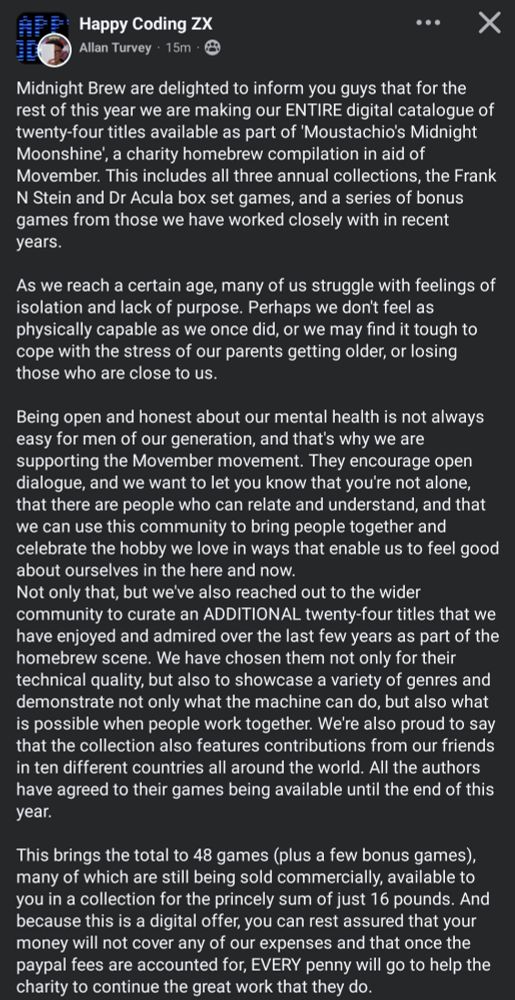 Happy Coding ZX
Allan Turvey · 15m ·

Midnight Brew are delighted to inform you guys that for the rest of this year we are making our ENTIRE digital catalogue of twenty-four titles available as part of 'Moustachio's Midnight Moonshine', a charity homebrew compilation in aid of Movember. This includes all three annual collections, the Frank N Stein and Dr Acula box set games, and a series of bonus games from those we have worked closely with in recent years.

As we reach a certain age, many of us struggle with feelings of isolation and lack of purpose. Perhaps we don't feel as physically capable as we once did, or we may find it tough to cope with the stress of our parents getting older, or losing those who are close to us.

Being open and honest about our mental health is not always easy for men of our generation, and that's why we are supporting the Movember movement. They encourage open dialogue, and we want to let you know that you're not alone, that there are people who can relate and understand, and that we can use this community to bring people together and celebrate the hobby we love in ways that enable us to feel good about ourselves in the here and now.
Not only that, but we've also reached out to the wider community to curate an ADDITIONAL twenty-four titles that we have enjoyed and admired over the last few years as part of the homebrew scene. We have chosen them not only for their technical quality, but also to showcase a variety of genres and demonstrate not only what the machine can do, but also what is possible when people work together. We're also proud to say that the collection also features contributions from our friends in ten different countries all around the world. All the authors have agreed to their games being available until the end of this year.

This brings the total to 48 games (plus a few bonus games), many of which are still being sold commercially, available to you in a collection for the princely sum of just 16 pounds. And because this is a digital offer, you can rest assured that your money will not cover any of our expenses and that once the paypal fees are accounted for, EVERY penny will go to help the charity to continue the great work that they do.